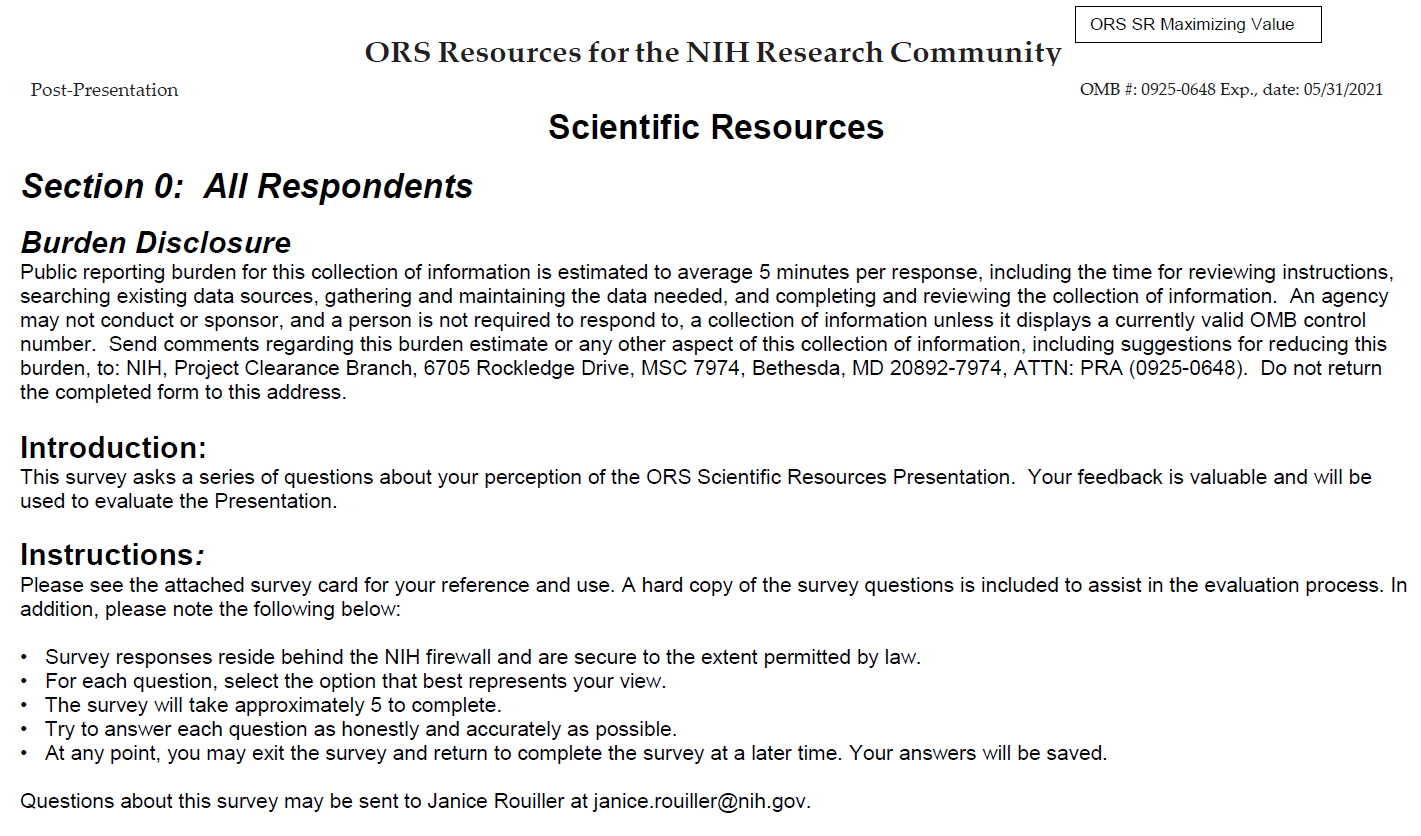 ORS SR Maximizing Value

ORS Resources for the NIH Research Community

Post-Presentation

OMB #: 0925-0648 Exp., date: 05/31/2021

Scientific Resources

Section 0: All Respondents

Burden Disclosure
Public reporting burden for this collection of information is estimated to average 5 minutes per response, including the time for reviewing instructions, searching existing data sources, gathering and maintaining the data needed, and completing and reviewing the collection of information. An agency may not conduct or sponsor, and a person is not required to respond to, a collection of information unless it displays a currently valid OMB control number. Send comments regarding this burden estimate or any other aspect of this collection of information, including suggestions for reducing this burden, to: NIH, Project Clearance Branch, 6705 Rockledge Drive, MSC 7974, Bethesda, MD 20892-7974, ATTN: PRA (0925-0648). Do not return the completed form to this address.

Introduction:
This survey asks a series of questions about your perception of the ORS Scientific Resources Presentation. Your feedback is valuable and will be used to evaluate the Presentation.

Instructions:
Please see the attached survey card for your reference and use. A hard copy of the survey questions is included to assist in the evaluation process. In addition, please note the following below:

• Survey responses reside behind the NIH firewall and are secure to the extent permitted by law.
• For each question, select the option that best represents your view.
• The survey will take approximately 5 to complete.
• Try to answer each question as honestly and accurately as possible.
• At any point, you may exit the survey and return to complete the survey at a later time. Your answers will be saved.

Questions about this survey may be sent to Janice Rouiller at janice.rouiller@nih.gov.